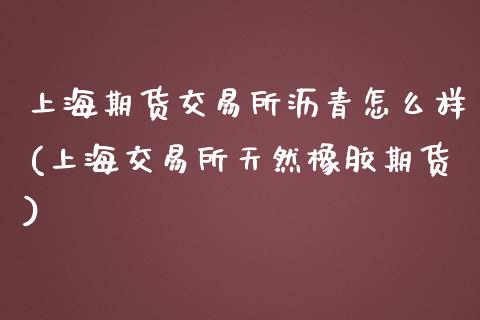 上海期货交易所沥青怎么样(上海交易所天然橡胶期货)